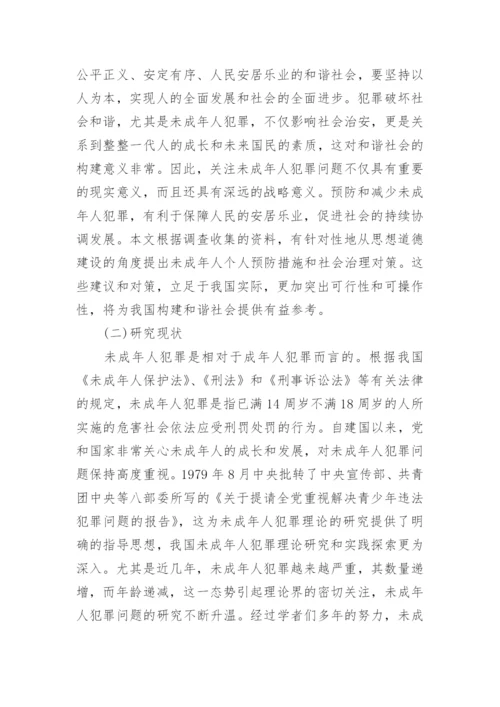 公平正义、安定有序、人民安居乐业的和谐社会，要坚持以人为本，实现人的全面发展和社会的全面进步。犯罪破坏社会和谐，尤其是未成年人犯罪，不仅影响社会治安，更是关系到整整一代人的成长和未来国民的素质，这对和谐社会的构建意义非常。因此，关注未成年人犯罪问题不仅具有重要的现实意义，而且还具有深远的战略意义。预防和减少未成年人犯罪，有利于保障人民的安居乐业，促进社会的持续协调发展。本文根据调查收集的资料，有针对性地从思想道德建设的角度提出未成年人个人预防措施和社会治理对策。这些建议和对策，立足于我国实际，更加突出可行性和可操作性，将为我国构建和谐社会提供有益参考。

(二)研究现状

未成年人犯罪是相对于成年人犯罪而言的。根据我国《未成年人保护法》、《刑法》和《刑事诉讼法》等有关法律的规定，未成年人犯罪是指已满14周岁不满18周岁的人所实施的危害社会依法应受刑罚处罚的行为。自建国以来，党和国家非常关心未成年人的成长和发展，对未成年人犯罪问题保持高度重视。1979年8月中央批转了中央宣传部、共青团中央等八部委所写的《关于提请全党重视解决青少年违法犯罪问题的报告》，这为未成年人犯罪理论的研究提供了明确的指导思想，我国未成年人犯罪理论研究和实践探索更为深入。尤其是近几年，未成年人犯罪越来越严重，其数量递增，而年龄递减，这一态势引起理论界的密切关注，未成年人犯罪问题的研究不断升温。经过学者们多年的努力，未成